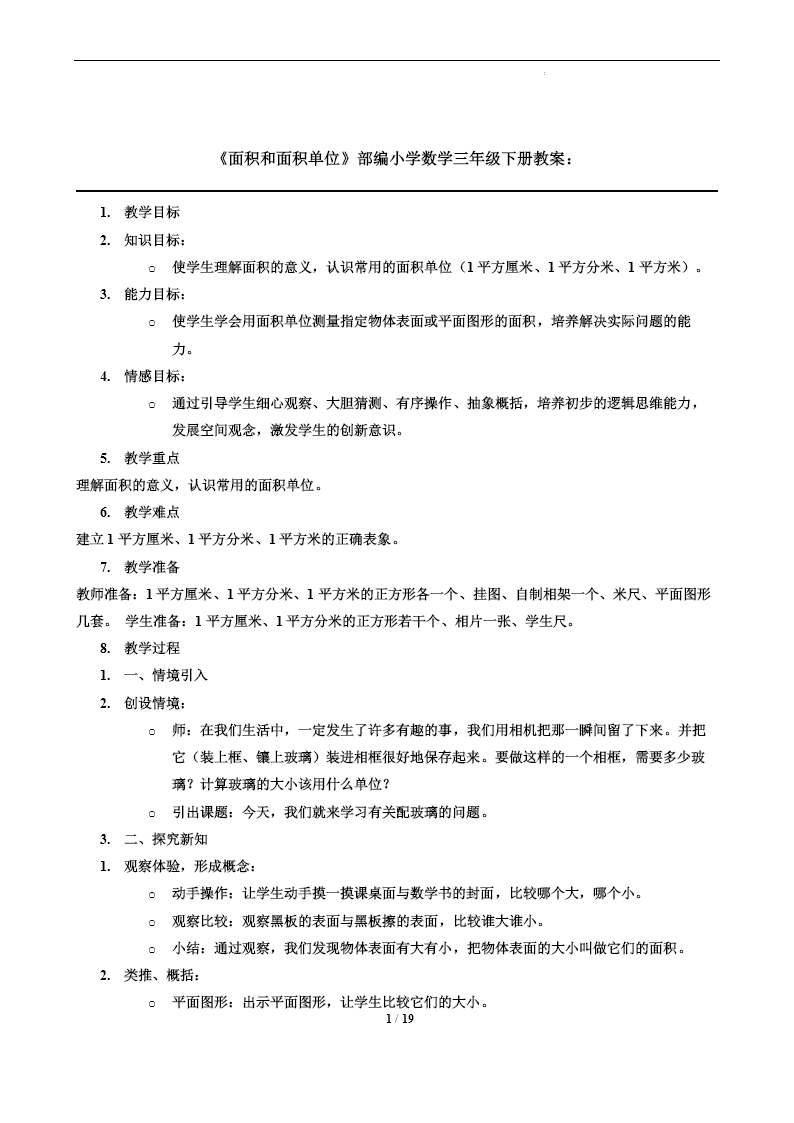 《面积和面积单位》部编小学数学三年级下册教案：

1. 教学目标

2. 知识目标：

○ 使学生理解面积的意义，认识常用的面积单位（1平方厘米、1平方分米、1平方米）。

3. 能力目标：

○ 使学生学会用面积单位测量指定物体表面或平面图形的面积，培养解决实际问题的能力。

4. 情感目标：

○ 通过引导学生细心观察、大胆猜测、有序操作、抽象概括，培养初步的逻辑思维能力，发展空间观念，激发学生的创新意识。

5. 教学重点

理解面积的意义，认识常用的面积单位。

6. 教学难点

建立1平方厘米、1平方分米、1平方米的正确表象。

7. 教学准备

教师准备：1平方厘米、1平方分米、1平方米的正方形各一个、挂图、自制相架一个、米尺、平面图形几套。 学生准备：1平方厘米、1平方分米的正方形若干个、相片一张、学生尺。

8. 教学过程

1. 一、情境引入

2. 创设情境：

○ 师：在我们生活中，一定发生了许多有趣的事，我们用相机把那一瞬间留了下来。并把它（装上框、镶上玻璃）装进相框很好地保存起来。要做这样的一个相框，需要多少玻璃？计算玻璃的大小该用什么单位？

○ 引出课题：今天，我们就来学习有关配玻璃的问题。

3. 二、探究新知

1. 观察体验，形成概念：

○ 动手操作：让学生动手摸一摸课桌面与数学书的封面，比较哪个大，哪个小。

○ 观察比较：观察黑板的表面与黑板擦的表面，比较谁大谁小。

○ 小结：通过观察，我们发现物体表面有大有小，把物体表面的大小叫做它们的面积。

2. 类推、概括：

○ 平面图形：出示平面图形，让学生比较它们的大小。

1 / 19